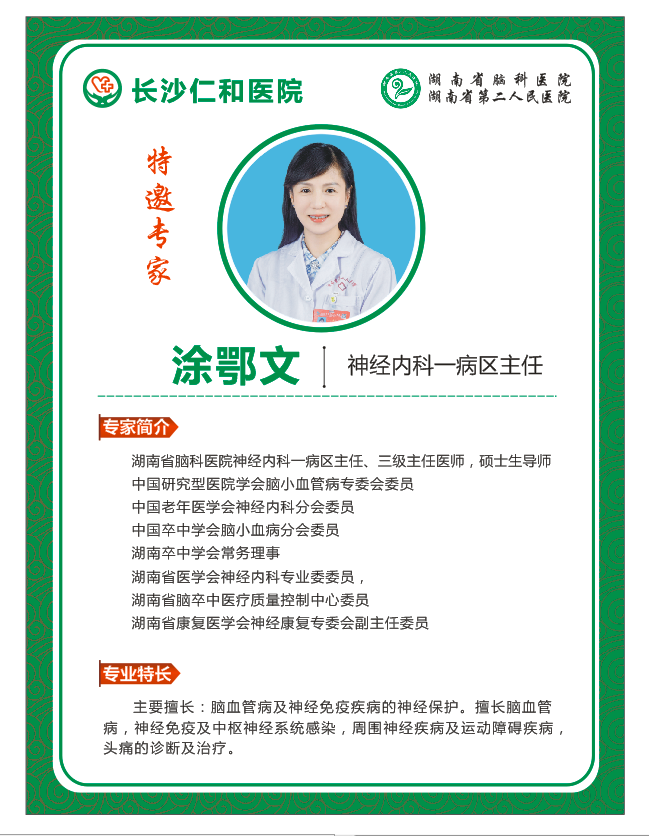 长沙仁和医院

湖南省脑科医院
湖南省第二人民医院

特邀专家

涂鄂文 | 神经内科一病区主任

专家简介

湖南省脑科医院神经内科一病区主任、三级主任医师，硕士生导师
中国研究型医院学会脑小血管病专委会委员
中国老年医学会神经内科分会委员
中国卒中学会脑小血病分会委员
湖南卒中学会常务理事
湖南省医学会神经内科专业委委员，
湖南省脑卒中医疗质量控制中心委员
湖南省康复医学会神经康复专委会副主任委员

专业特长

主要擅长：脑血管病及神经免疫疾病的神经保护。擅长脑血管病，神经免疫及中枢神经系统感染，周围神经疾病及运动障碍疾病，头痛的诊断及治疗。